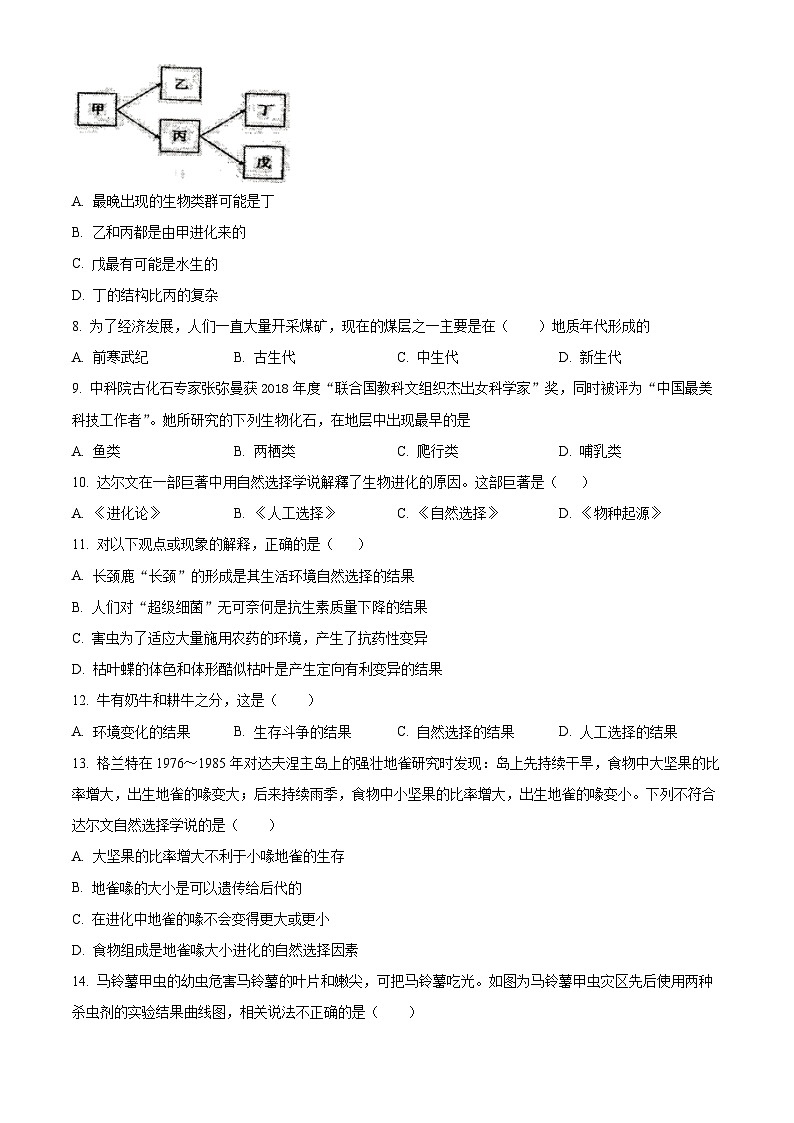 甲
乙
丙
丁
戊

A. 最晚出现的生物类群可能是丁

B. 乙和丙都是由甲进化来的

C. 戊最有可能是水生的

D. 丁的结构比丙的复杂

8. 为了经济发展，人们一直大量开采煤矿，现在的煤层之一主要是在（　　）地质年代形成的

A. 前寒武纪　　B. 古生代　　C. 中生代　　D. 新生代

9. 中科院古化石专家张弥曼获 2018 年度“联合国教科文组织杰出女科学家”奖，同时被评为“中国最美科技工作者”。她所研究的下列生物化石，在地层中出现最早的是

A. 鱼类　　B. 两栖类　　C. 爬行类　　D. 哺乳类

10. 达尔文在一部巨著中用自然选择学说解释了生物进化的原因。这部巨著是（　　）

A. 《进化论》　　B. 《人工选择》　　C. 《自然选择》　　D. 《物种起源》

11. 对以下观点或现象的解释，正确的是（　　）

A. 长颈鹿“长颈”的形成是其生活环境自然选择的结果

B. 人们对“超级细菌”无可奈何是抗生素质量下降的结果

C. 害虫为了适应大量施用农药的环境，产生了抗药性变异

D. 枯叶蝶的体色和体形酷似枯叶是产生定向有利变异的结果

12. 牛有奶牛和耕牛之分，这是（　　）

A. 环境变化的结果　　B. 生存斗争的结果　　C. 自然选择的结果　　D. 人工选择的结果

13. 格兰特在 1976～1985 年对达夫涅主岛上的强壮地雀研究时发现：岛上先持续干旱，食物中大坚果的比率增大，出生地雀的喙变大；后来持续雨季，食物中小坚果的比率增大，出生地雀的喙变小。下列不符合达尔文自然选择学说的是（　　）

A. 大坚果的比率增大不利于小喙地雀的生存

B. 地雀喙的大小是可以遗传给后代的

C. 在进化中地雀的喙不会变得更大或更小

D. 食物组成是地雀喙大小进化的自然选择因素

14. 马铃薯甲虫的幼虫危害马铃薯的叶片和嫩尖，可把马铃薯吃光。如图为马铃薯甲虫灾区先后使用两种杀虫剂的实验结果曲线图，相关说法不正确的是（　　）